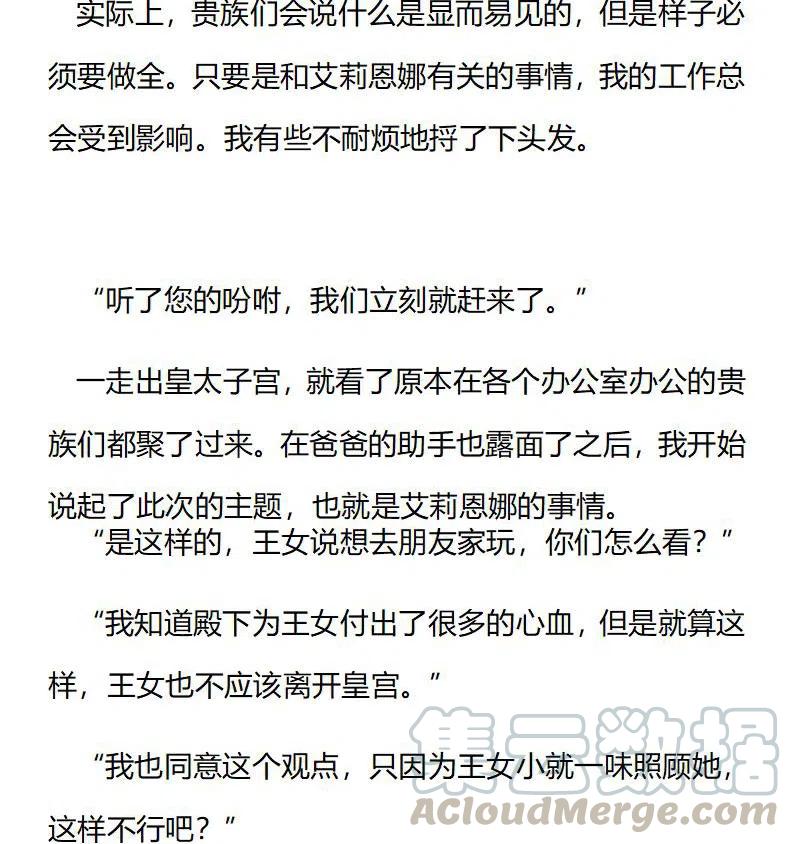 实际上，贵族们会说什么是显而易见的，但是样子必须要做全。只要是和艾莉恩娜有关的事情，我的工作总会受到影响。我有些不耐烦地捋了下头发。

“听了您的吩咐，我们立刻就赶来了。”

一走出皇太子宫，就看了原本在各个办公室办公的贵族们都聚了过来。在爸爸的助手也露面了之后，我开始说起了此次的主题，也就是艾莉恩娜的事情。

“是这样的，王女说想去朋友家玩，你们怎么看？”

“我知道殿下为王女付出了很多的心血，但是就算这样，王女也不应该离开皇宫。”

“我也同意这个观点，只因为王女小就一味照顾她，这样不行吧？”

集云数据
ACloudMerge.com